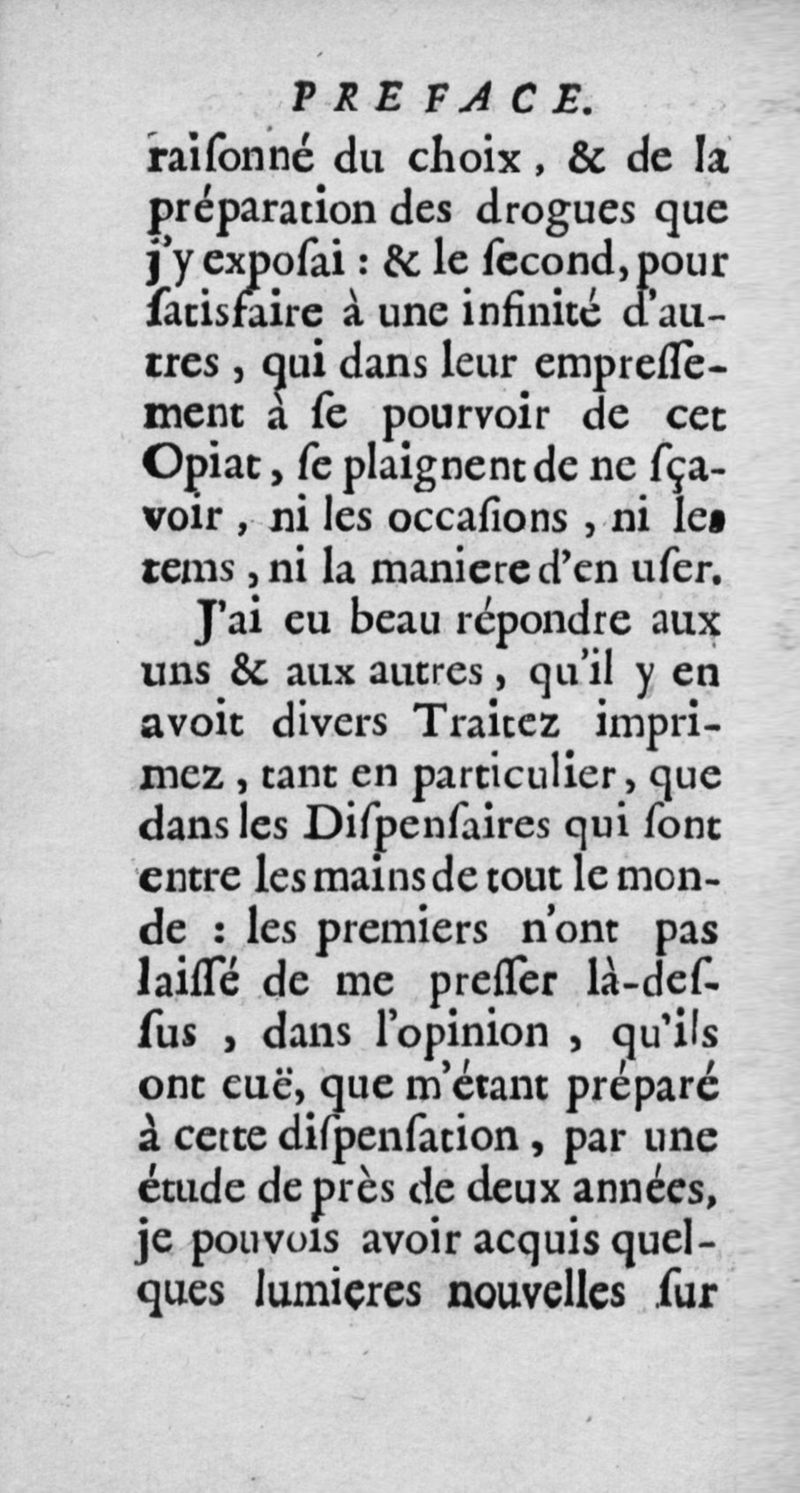 PREFACE.

raiſonné du choix, & de la préparation des drogues que j'y expoſai : & le ſecond, pour ſatisfaire à une infinité d'autres, qui dans leur empreſſement à ſe pourvoir de cet Opiat, ſe plaignent de ne ſçavoir, ni les occaſions, ni les tems, ni la maniere d'en uſer.

J'ai eu beau répondre aux uns & aux autres, qu'il y en avoit divers Traitez imprimez, tant en particulier, que dans les Diſpenſaires qui ſont entre les mains de tout le monde : les premiers n'ont pas laiſſé de me preſſer là-deſſus, dans l'opinion, qu'ils ont euë, que m'étant préparé à cette diſpenſation, par une étude de près de deux années, je pouvois avoir acquis quelques lumieres nouvelles ſur